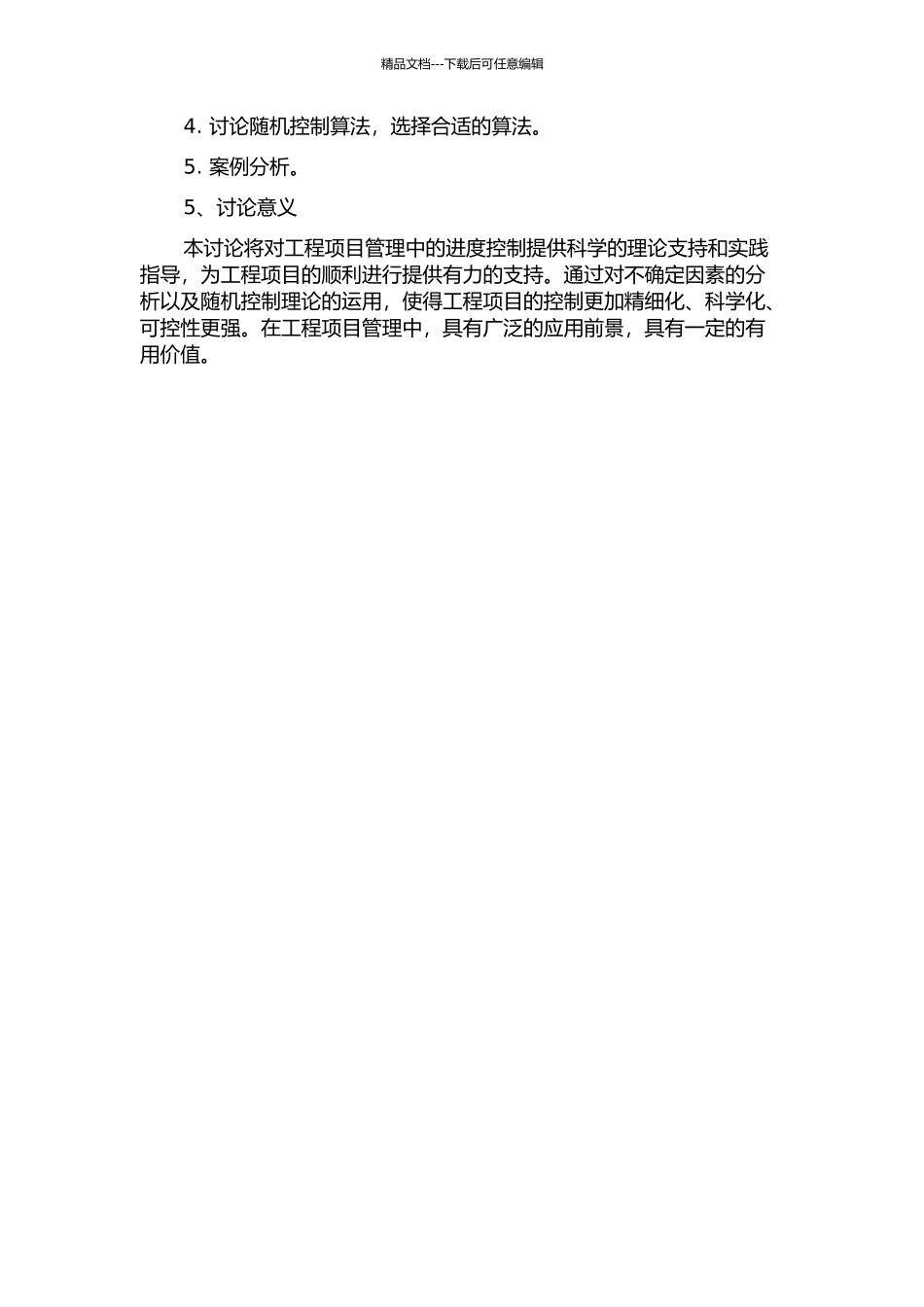 精品文档---下载后可任意编辑

4. 讨论随机控制算法，选择合适的算法。

5. 案例分析。

5、讨论意义

本讨论将对工程项目管理中的进度控制提供科学的理论支持和实践指导，为工程项目的顺利进行提供有力的支持。通过对不确定因素的分析以及随机控制理论的运用，使得工程项目的控制更加精细化、科学化、可控性更强。在工程项目管理中，具有广泛的应用前景，具有一定的有用价值。